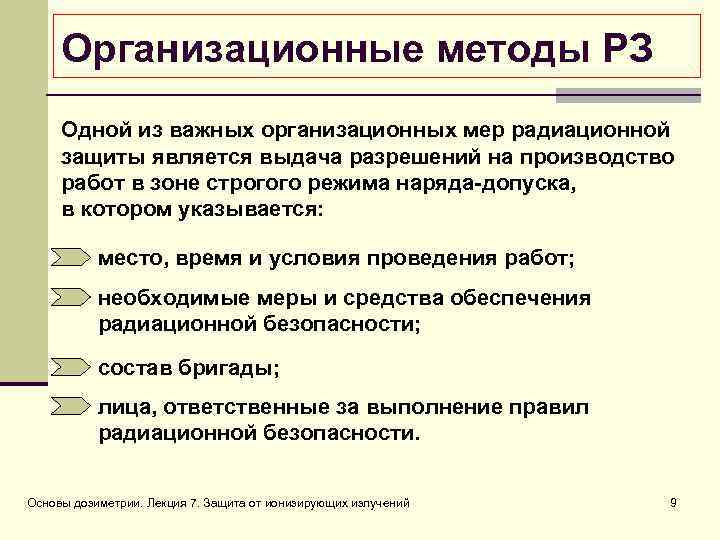 Организационные методы РЗ

Одной из важных организационных мер радиационной защиты является выдача разрешений на производство работ в зоне строгого режима наряда-допуска, в котором указывается:

место, время и условия проведения работ;

необходимые меры и средства обеспечения радиационной безопасности;

состав бригады;

лица, ответственные за выполнение правил радиационной безопасности.

Основы дозиметрии. Лекция 7. Защита от ионизирующих излучений

9